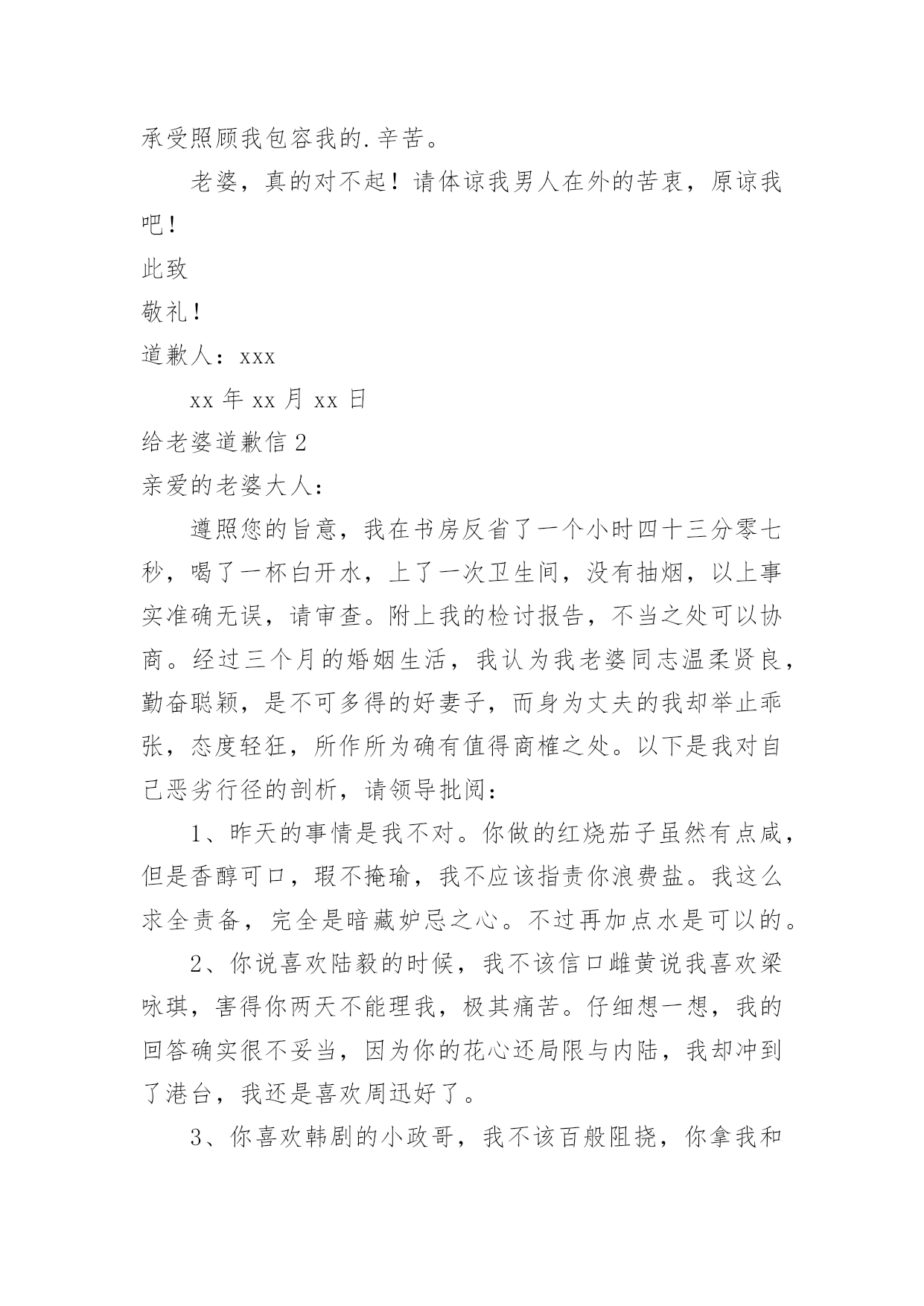 承受照顾我包容我的.辛苦。

老婆，真的对不起！请体谅我男人在外的苦衷，原谅我吧！

此致

敬礼！

道歉人：xxx

xx 年 xx 月 xx 日

给老婆道歉信 2

亲爱的老婆大人：

遵照您的旨意，我在书房反省了一个小时四十三分零七秒，喝了一杯白开水，上了一次卫生间，没有抽烟，以上事实准确无误，请审查。附上我的检讨报告，不当之处可以协商。经过三个月的婚姻生活，我认为我老婆同志温柔贤良，勤奋聪颖，是不可多得的好妻子，而身为丈夫的我却举止乖张，态度轻狂，所作所为确有值得商榷之处。以下是我对自己恶劣行径的剖析，请领导批阅：

1、昨天的事情是我不对。你做的红烧茄子虽然有点咸，但是香醇可口，瑕不掩瑜，我不应该指责你浪费盐。我这么求全责备，完全是暗藏妒忌之心。不过再加点水是可以的。

2、你说喜欢陆毅的时候，我不该信口雌黄说我喜欢梁咏琪，害得你两天不能理我，极其痛苦。仔细想一想，我的回答确实很不妥当，因为你的花心还局限与内陆，我却冲到了港台，我还是喜欢周迅好了。

3、你喜欢韩剧的小政哥，我不该百般阻挠，你拿我和